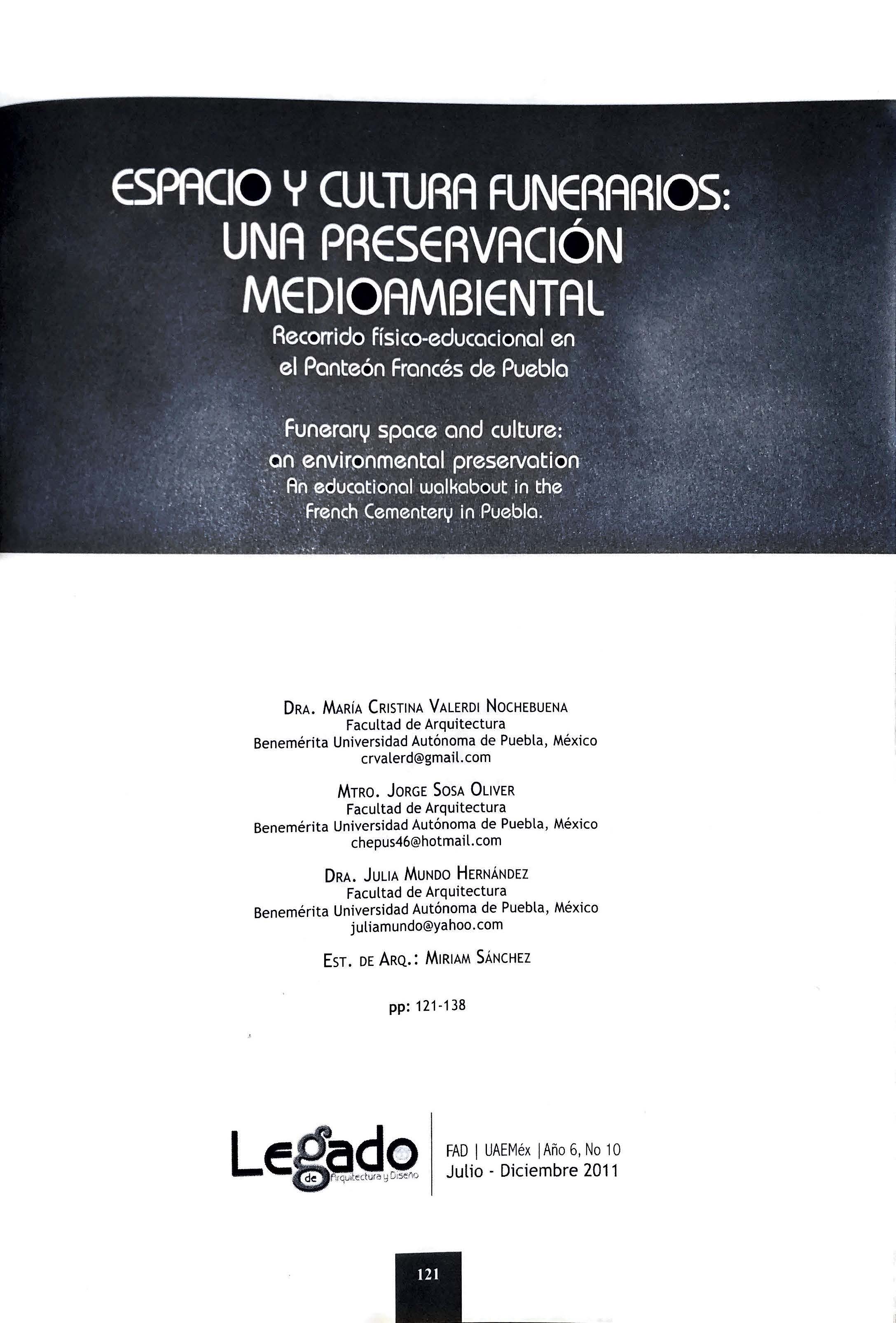 ESPACIO Y CULTURA FUNERARIOS: UNA PRESERVACIÓN MEDIOAMBIENTAL

Recorrido físico-educacional en el Panteón Francés de Puebla

Funerary space and culture: an environmental preservation

An educational walkabout in the French Cementery in Puebla.

DRA. MARÍA CRISTINA VALERDI NOCHEBUENA
Facultad de Arquitectura
Benemérita Universidad Autónoma de Puebla, México
crvalerd@gmail.com

MTRO. JORGE SOSA OLIVER
Facultad de Arquitectura
Benemérita Universidad Autónoma de Puebla, México
chepus46@hotmail.com

DRA. JULIA MUNDO HERNÁNDEZ
Facultad de Arquitectura
Benemérita Universidad Autónoma de Puebla, México
juliamundo@yahoo.com

EST. DE ARQ.: MIRIAM SÁNCHEZ

pp: 121-138

Legado de Arquitectura y Diseño

FAD | UAEMéx | Año 6, No 10
Julio - Diciembre 2011

121